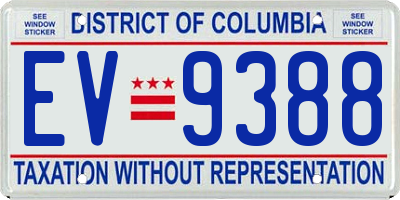 SEE WINDOW STICKER

DISTRICT OF COLUMBIA

SEE WINDOW STICKER

EV 9388

TAXATION WITHOUT REPRESENTATION